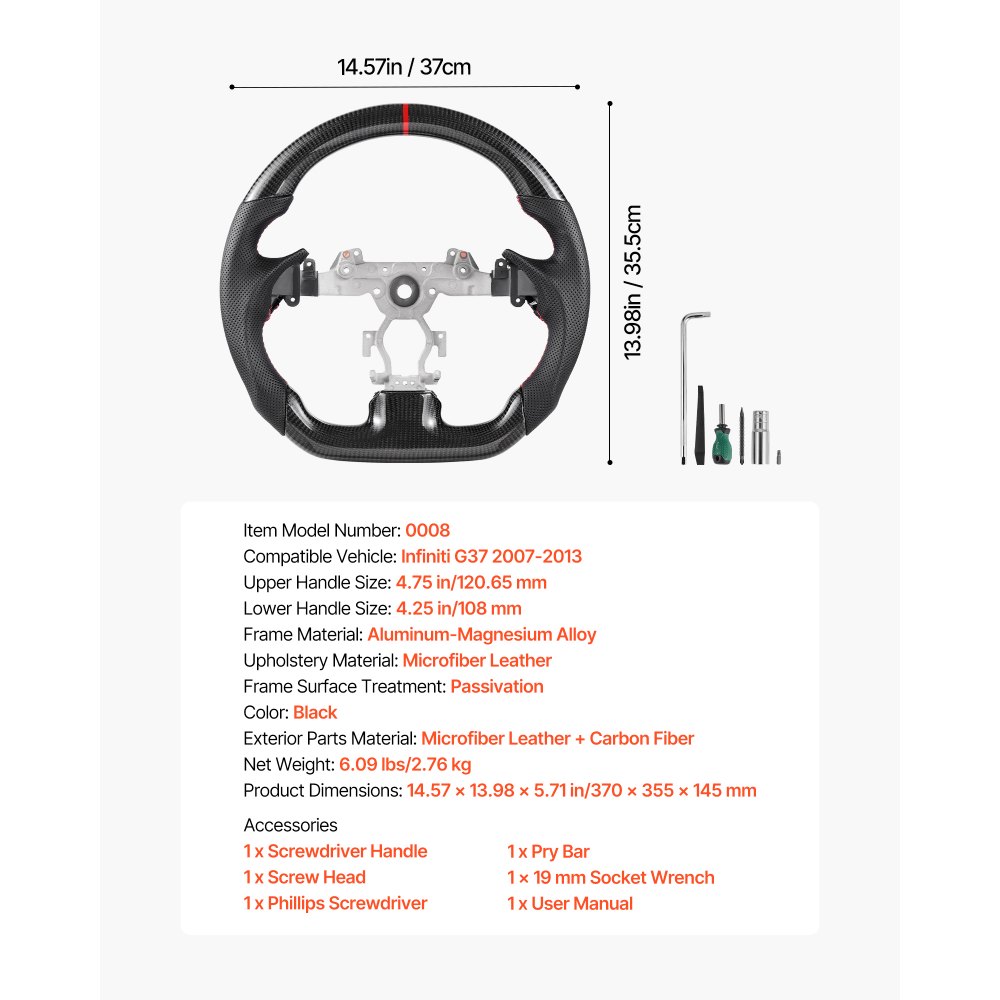 14.57in / 37cm

13.98in / 35.5cm

Item Model Number: 0008
Compatible Vehicle: Infiniti G37 2007-2013
Upper Handle Size: 4.75 in/120.65 mm
Lower Handle Size: 4.25 in/108 mm
Frame Material: Aluminum-Magnesium Alloy
Upholstery Material: Microfiber Leather
Frame Surface Treatment: Passivation
Color: Black
Exterior Parts Material: Microfiber Leather + Carbon Fiber
Net Weight: 6.09 lbs/2.76 kg
Product Dimensions: 14.57 × 13.98 × 5.71 in/370 × 355 × 145 mm

Accessories
1 x Screwdriver Handle
1 x Screw Head
1 x Phillips Screwdriver
1 x Pry Bar
1 × 19 mm Socket Wrench
1 x User Manual